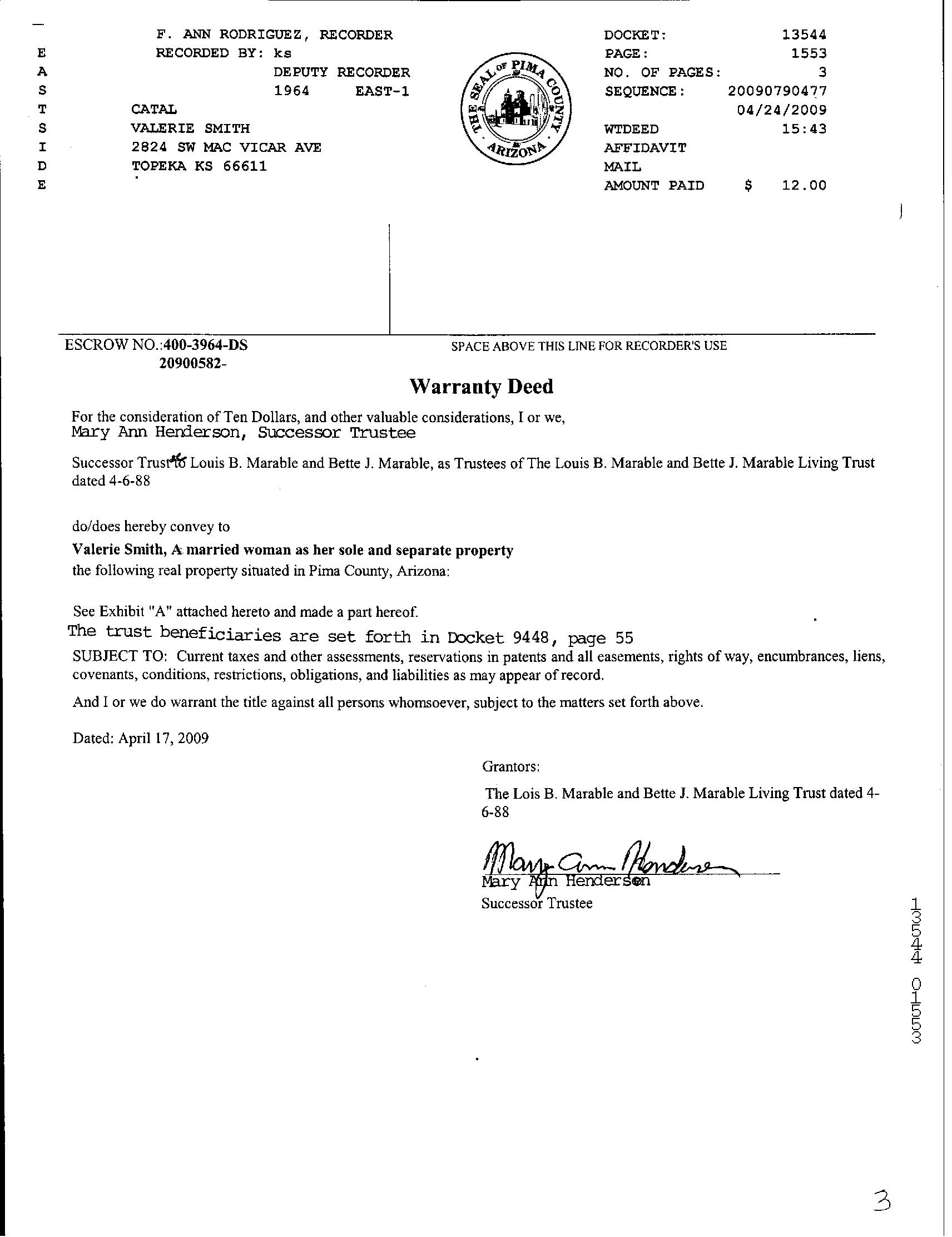 E
A
S
T
S
I
D
E

F. ANN RODRIGUEZ, RECORDER
RECORDED BY: ks
DEPUTY RECORDER
1964 EAST-1
CATAL
VALERIE SMITH
2824 SW MAC VICAR AVE
TOPEKA KS 66611

THE SEAL OF PIMA COUNTY ARIZONA

DOCKET: 13544
PAGE: 1553
NO. OF PAGES: 3
SEQUENCE: 20090790477
04/24/2009
WTDEED 15:43
AFFIDAVIT
MAIL
AMOUNT PAID $ 12.00

ESCROW NO.:400-3964-DS
20900582-

SPACE ABOVE THIS LINE FOR RECORDER'S USE

Warranty Deed

For the consideration of Ten Dollars, and other valuable considerations, I or we,
Mary Ann Henderson, Successor Trustee

Successor Trust to Louis B. Marable and Bette J. Marable, as Trustees of The Louis B. Marable and Bette J. Marable Living Trust dated 4-6-88

do/does hereby convey to

Valerie Smith, A married woman as her sole and separate property
the following real property situated in Pima County, Arizona:

See Exhibit "A" attached hereto and made a part hereof.
The trust beneficiaries are set forth in Docket 9448, page 55
SUBJECT TO: Current taxes and other assessments, reservations in patents and all easements, rights of way, encumbrances, liens, covenants, conditions, restrictions, obligations, and liabilities as may appear of record.

And I or we do warrant the title against all persons whomsoever, subject to the matters set forth above.

Dated: April 17, 2009

Grantors:

The Lois B. Marable and Bette J. Marable Living Trust dated 4-6-88

Mary Ann Henderson
Mary Ann Henderson
Successor Trustee

13544 01553

3